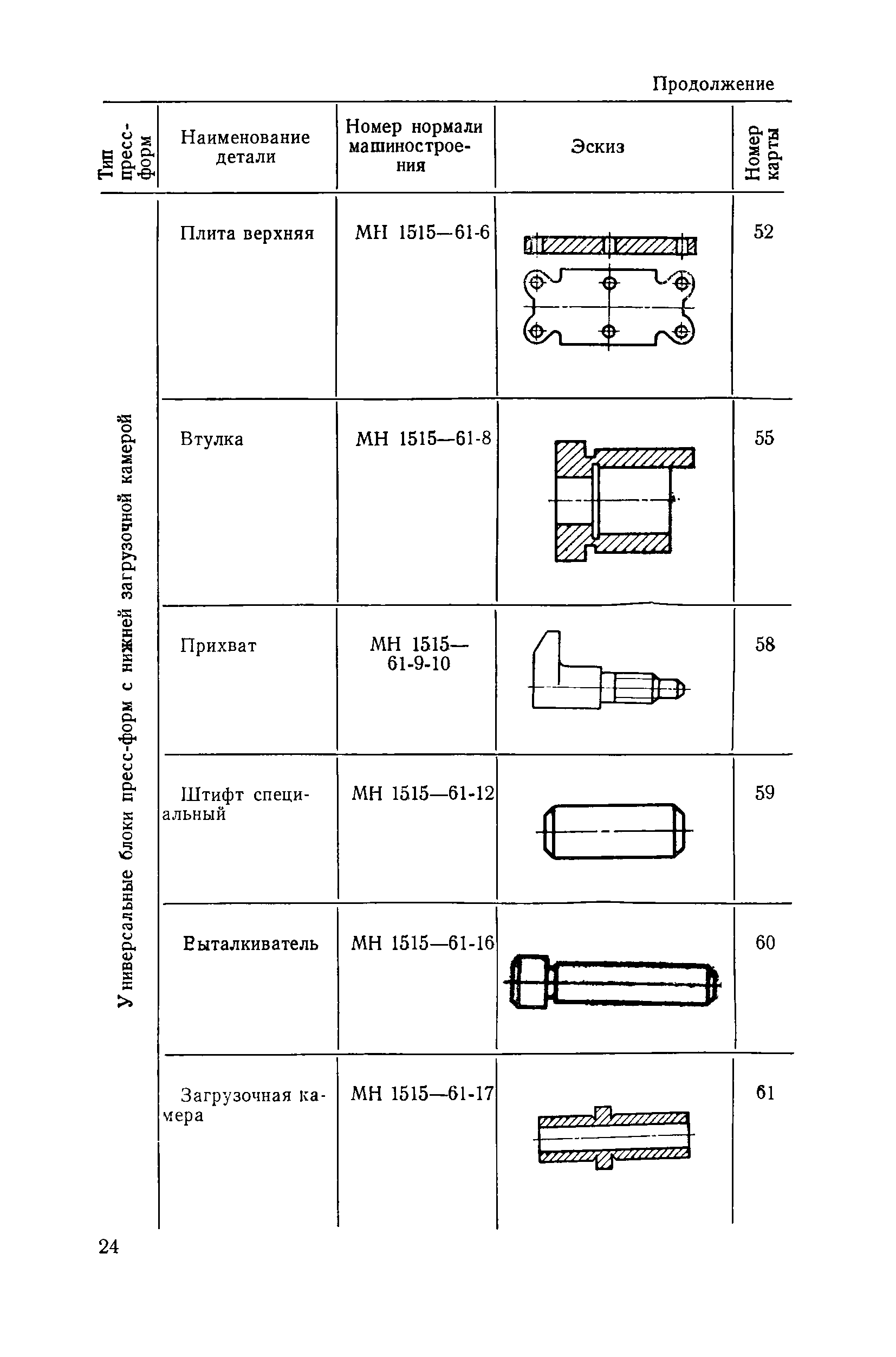 Продолжение

| Тип пресс-форм | Наименование детали | Номер нормали машиностроения | Эскиз | Номер карты |
|---|---|---|---|---|
| Универсальные блоки пресс-форм с нижней загрузочной камерой | Плита верхняя | МН 1515—61-6 | | 52 |
| | Втулка | МН 1515—61-8 | | 55 |
| | Прихват | МН 1515—61-9-10 | | 58 |
| | Штифт специальный | МН 1515—61-12 | | 59 |
| | Выталкиватель | МН 1515—61-16 | | 60 |
| | Загрузочная камера | МН 1515—61-17 | | 61 |

24